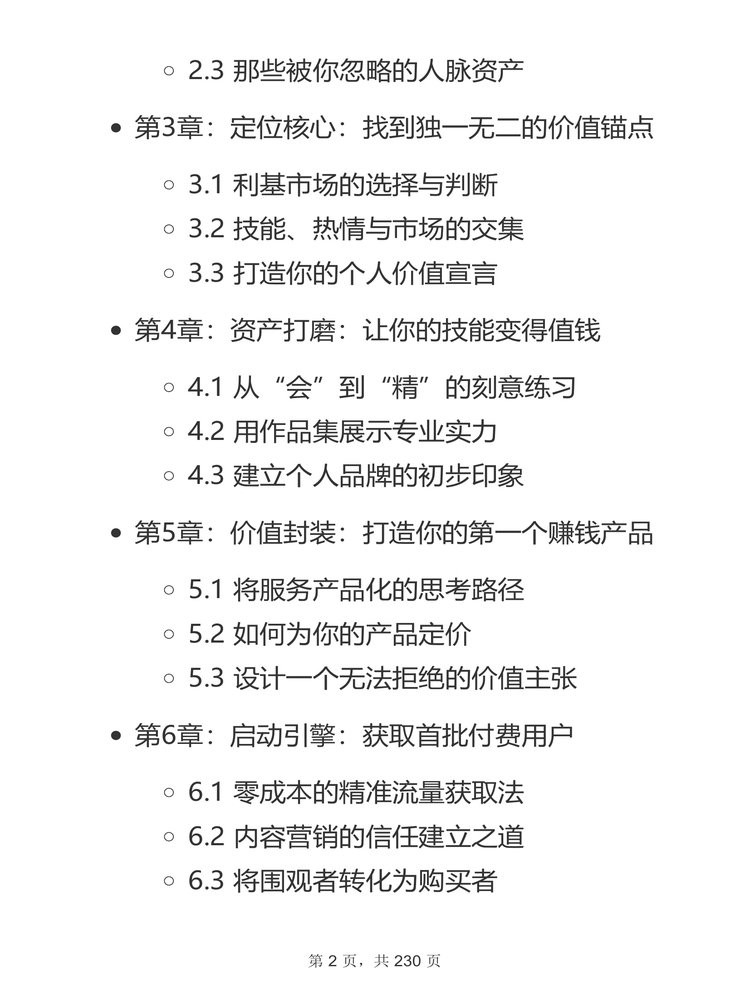 2.3 那些被你忽略的人脉资产

第3章：定位核心：找到独一无二的价值锚点

3.1 利基市场的选择与判断

3.2 技能、热情与市场的交集

3.3 打造你的个人价值宣言

第4章：资产打磨：让你的技能变得值钱

4.1 从“会”到“精”的刻意练习

4.2 用作品集展示专业实力

4.3 建立个人品牌的初步印象

第5章：价值封装：打造你的第一个赚钱产品

5.1 将服务产品化的思考路径

5.2 如何为你的产品定价

5.3 设计一个无法拒绝的价值主张

第6章：启动引擎：获取首批付费用户

6.1 零成本的精准流量获取法

6.2 内容营销的信任建立之道

6.3 将围观者转化为购买者

第 2 页，共 230 页